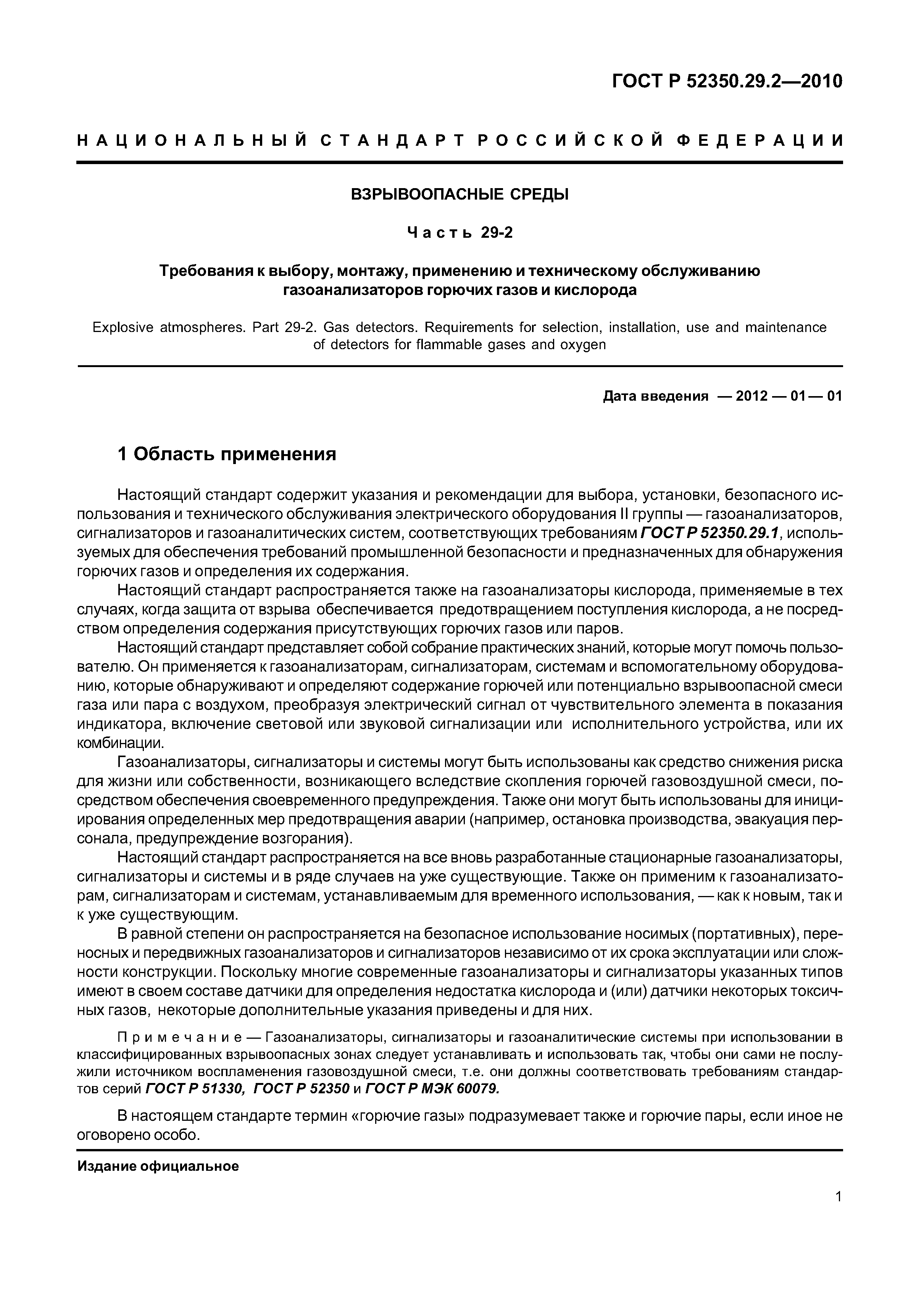 ГОСТ Р 52350.29.2—2010

НАЦИОНАЛЬНЫЙ СТАНДАРТ РОССИЙСКОЙ ФЕДЕРАЦИИ

ВЗРЫВООПАСНЫЕ СРЕДЫ

Часть 29-2

Требования к выбору, монтажу, применению и техническому обслуживанию газоанализаторов горючих газов и кислорода

Explosive atmospheres. Part 29-2. Gas detectors. Requirements for selection, installation, use and maintenance of detectors for flammable gases and oxygen

Дата введения — 2012 — 01— 01

1 Область применения

Настоящий стандарт содержит указания и рекомендации для выбора, установки, безопасного использования и технического обслуживания электрического оборудования II группы — газоанализаторов, сигнализаторов и газоаналитических систем, соответствующих требованиям ГОСТ Р 52350.29.1, используемых для обеспечения требований промышленной безопасности и предназначенных для обнаружения горючих газов и определения их содержания.

Настоящий стандарт распространяется также на газоанализаторы кислорода, применяемые в тех случаях, когда защита от взрыва обеспечивается предотвращением поступления кислорода, а не посредством определения содержания присутствующих горючих газов или паров.

Настоящий стандарт представляет собой собрание практических знаний, которые могут помочь пользователю. Он применяется к газоанализаторам, сигнализаторам, системам и вспомогательному оборудованию, которые обнаруживают и определяют содержание горючей или потенциально взрывоопасной смеси газа или пара с воздухом, преобразуя электрический сигнал от чувствительного элемента в показания индикатора, включение световой или звуковой сигнализации или исполнительного устройства, или их комбинации.

Газоанализаторы, сигнализаторы и системы могут быть использованы как средство снижения риска для жизни или собственности, возникающего вследствие скопления горючей газовоздушной смеси, посредством обеспечения своевременного предупреждения. Также они могут быть использованы для инициирования определенных мер предотвращения аварии (например, остановка производства, эвакуация персонала, предупреждение возгорания).

Настоящий стандарт распространяется на все вновь разработанные стационарные газоанализаторы, сигнализаторы и системы и в ряде случаев на уже существующие. Также он применим к газоанализаторам, сигнализаторам и системам, устанавливаемым для временного использования, — как к новым, так и к уже существующим.

В равной степени он распространяется на безопасное использование носимых (портативных), переносных и передвижных газоанализаторов и сигнализаторов независимо от их срока эксплуатации или сложности конструкции. Поскольку многие современные газоанализаторы и сигнализаторы указанных типов имеют в своем составе датчики для определения недостатка кислорода и (или) датчики некоторых токсичных газов, некоторые дополнительные указания приведены и для них.

Примечание — Газоанализаторы, сигнализаторы и газоаналитические системы при использовании в классифицированных взрывоопасных зонах следует устанавливать и использовать так, чтобы они сами не послужили источником воспламенения газовоздушной смеси, т.е. они должны соответствовать требованиям стандартов серий ГОСТ Р 51330, ГОСТ Р 52350 и ГОСТ Р МЭК 60079.

В настоящем стандарте термин «горючие газы» подразумевает также и горючие пары, если иное не оговорено особо.

Издание официальное

1